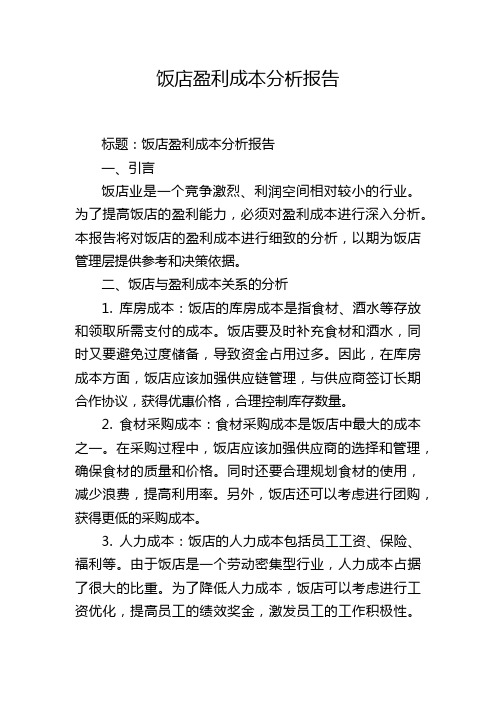 饭店盈利成本分析报告

标题：饭店盈利成本分析报告

一、引言

饭店业是一个竞争激烈、利润空间相对较小的行业。为了提高饭店的盈利能力，必须对盈利成本进行深入分析。本报告将对饭店的盈利成本进行细致的分析，以期为饭店管理层提供参考和决策依据。

二、饭店与盈利成本关系的分析

1. 库房成本：饭店的库房成本是指食材、酒水等存放和领取所需支付的成本。饭店要及时补充食材和酒水，同时又要避免过度储备，导致资金占用过多。因此，在库房成本方面，饭店应该加强供应链管理，与供应商签订长期合作协议，获得优惠价格，合理控制库存数量。

2. 食材采购成本：食材采购成本是饭店中最大的成本之一。在采购过程中，饭店应该加强供应商的选择和管理，确保食材的质量和价格。同时还要合理规划食材的使用，减少浪费，提高利用率。另外，饭店还可以考虑进行团购，获得更低的采购成本。

3. 人力成本：饭店的人力成本包括员工工资、保险、福利等。由于饭店是一个劳动密集型行业，人力成本占据了很大的比重。为了降低人力成本，饭店可以考虑进行工资优化，提高员工的绩效奖金，激发员工的工作积极性。